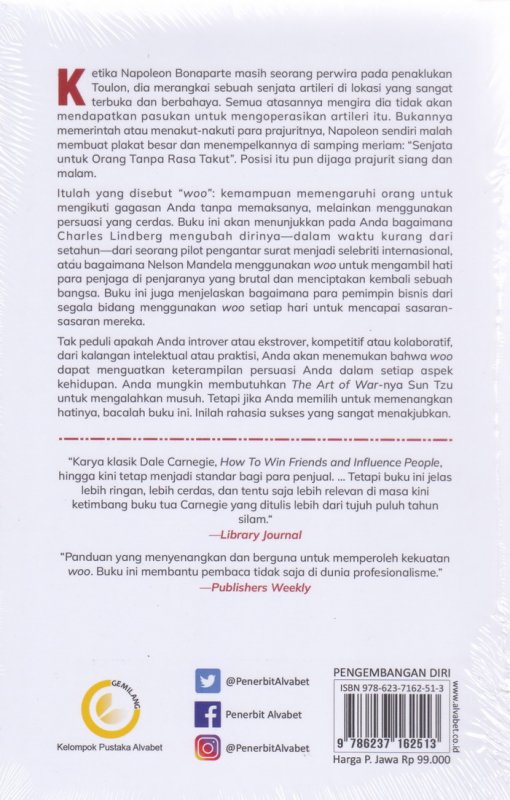 Ketika Napoleon Bonaparte masih seorang perwira pada penaklukan Toulon, dia merangkai sebuah senjata artileri di lokasi yang sangat terbuka dan berbahaya. Semua atasannya mengira dia tidak akan mendapatkan pasukan untuk mengoperasikan artileri itu. Bukannya memerintah atau menakut-nakuti para prajuritnya, Napoleon sendiri malah membuat plakat besar dan menempelkannya di samping meriam: "Senjata untuk Orang Tanpa Rasa Takut". Posisi itu pun dijaga prajurit siang dan malam.

Itulah yang disebut "woo": kemampuan memengaruhi orang untuk mengikuti gagasan Anda tanpa memaksanya, melainkan menggunakan persuasi yang cerdas. Buku ini akan menunjukkan pada Anda bagaimana Charles Lindberg mengubah dirinya—dalam waktu kurang dari setahun—dari seorang pilot pengantar surat menjadi selebriti internasional, atau bagaimana Nelson Mandela menggunakan woo untuk mengambil hati para penjaga di penjaranya yang brutal dan menciptakan kembali sebuah bangsa. Buku ini juga menjelaskan bagaimana para pemimpin bisnis dari segala bidang menggunakan woo setiap hari untuk mencapai sasaran-sasaran mereka.

Tak peduli apakah Anda introver atau ekstrover, kompetitif atau kolaboratif, dari kalangan intelektual atau praktisi, Anda akan menemukan bahwa woo dapat menguatkan keterampilan persuasi Anda dalam setiap aspek kehidupan. Anda mungkin membutuhkan The Art of War-nya Sun Tzu untuk mengalahkan musuh. Tetapi jika Anda memilih untuk memenangkan hatinya, bacalah buku ini. Inilah rahasia sukses yang sangat menakjubkan.

"Karya klasik Dale Carnegie, How To Win Friends and Influence People, hingga kini tetap menjadi standar bagi para penjual. ... Tetapi buku ini jelas lebih ringan, lebih cerdas, dan tentu saja lebih relevan di masa kini ketimbang buku tua Carnegie yang ditulis lebih dari tujuh puluh tahun silam."
—Library Journal

"Panduan yang menyenangkan dan berguna untuk memperoleh kekuatan woo. Buku ini membantu pembaca tidak saja di dunia profesionalisme."
—Publishers Weekly

GEMILANG
Kelompok Pustaka Alvabet

@PenerbitAlvabet
Penerbit Alvabet
@PenerbitAlvabet

PENGEMBANGAN DIRI
ISBN 978-623-7162-51-3
9 786237 162513
www.alvabet.co.id
Harga P. Jawa Rp 99.000